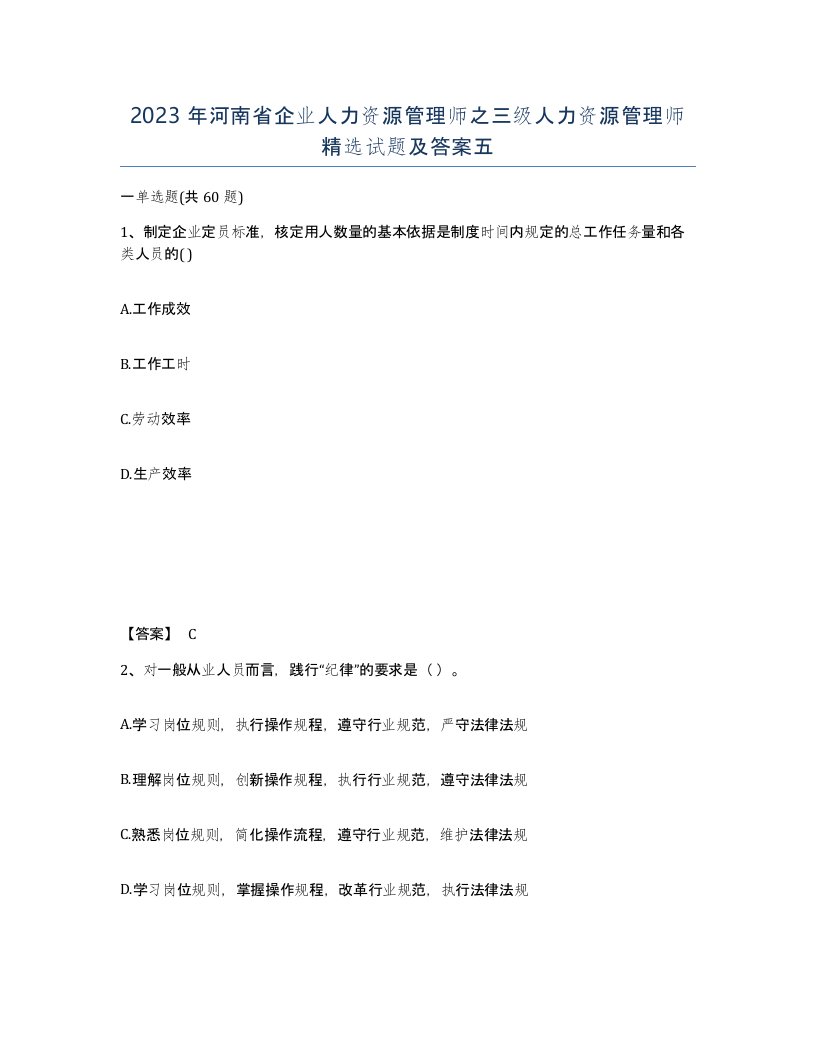 2023 年河南省企业人力资源管理师之三级人力资源管理师精选试题及答案五

一单选题(共 60 题)

1、制定企业定员标准，核定用人数量的基本依据是制度时间内规定的总工作任务量和各类人员的()

A.工作成效

B.工作工时

C.劳动效率

D.生产效率

【答案】 C

2、对一般从业人员而言，践行“纪律”的要求是（）。

A.学习岗位规则，执行操作规程，遵守行业规范，严守法律法规

B.理解岗位规则，创新操作规程，执行行业规范，遵守法律法规

C.熟悉岗位规则，简化操作流程，遵守行业规范，维护法律法规

D.学习岗位规则，掌握操作规程，改革行业规范，执行法律法规